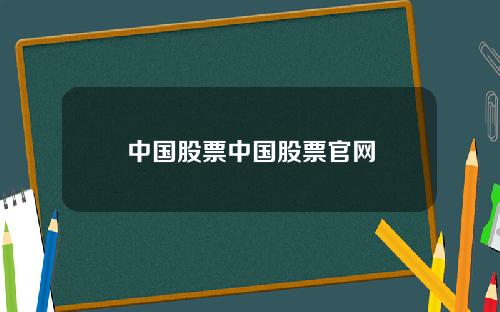 中国股票中国股票官网